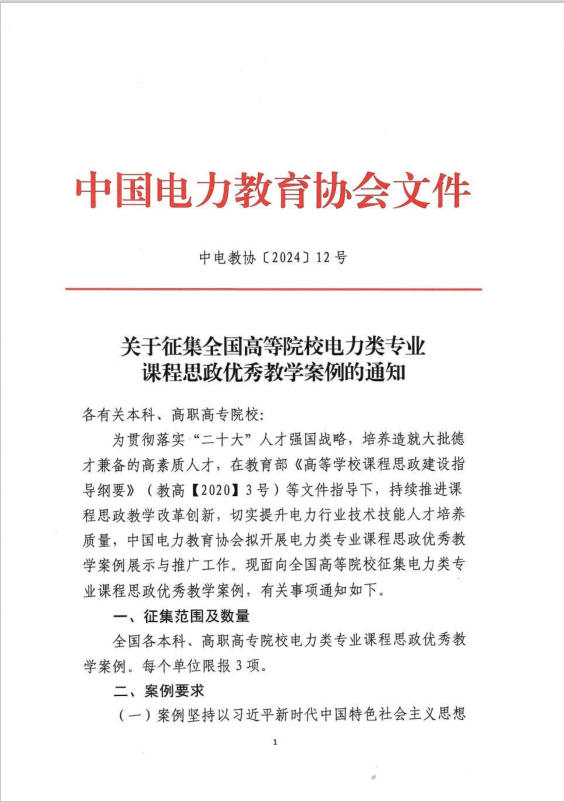 中国电力教育协会文件

中电教协〔2024〕12号

关于征集全国高等院校电力类专业课程思政优秀教学案例的通知

各有关本科、高职高专院校：

为贯彻落实“二十大”人才强国战略，培养造就大批德才兼备的高素质人才，在教育部《高等学校课程思政建设指导纲要》（教高【2020】3号）等文件指导下，持续推进课程思政教学改革创新，切实提升电力行业技术技能人才培养质量，中国电力教育协会拟开展电力类专业课程思政优秀教学案例展示与推广工作。现面向全国高等院校征集电力类专业课程思政优秀教学案例，有关事项通知如下。

一、征集范围及数量

全国各本科、高职高专院校电力类专业课程思政优秀教学案例。每个单位限报3项。

二、案例要求

（一）案例坚持以习近平新时代中国特色社会主义思想

1